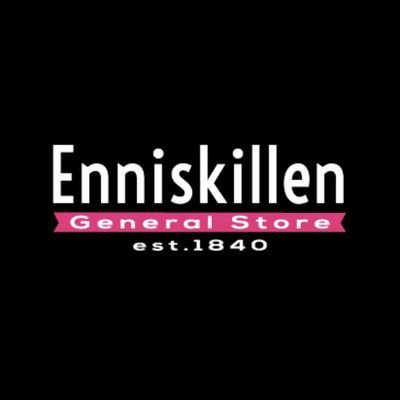 Enniskillen
General Store
est.1840